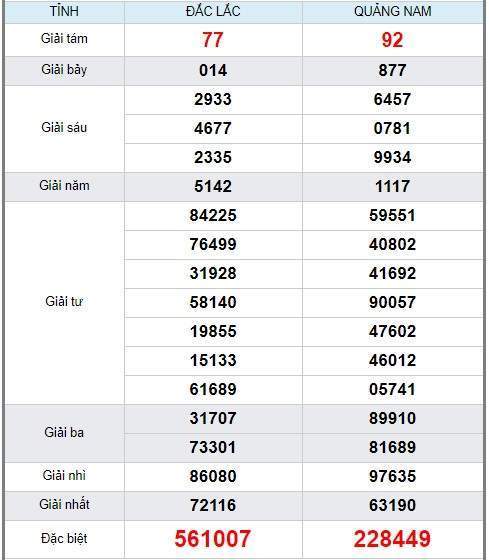 | TỈNH | ĐẮC LẮC | QUẢNG NAM |
|---|---|---|
| Giải tám | 77 | 92 |
| Giải bảy | 014 | 877 |
| Giải sáu | 2933 | 6457 |
| | 4677 | 0781 |
| | 2335 | 9934 |
| Giải năm | 5142 | 1117 |
| Giải tư | 84225 | 59551 |
| | 76499 | 40802 |
| | 31928 | 41692 |
| | 58140 | 90057 |
| | 19855 | 47602 |
| | 15133 | 46012 |
| | 61689 | 05741 |
| Giải ba | 31707 | 89910 |
| | 73301 | 81689 |
| Giải nhì | 86080 | 97635 |
| Giải nhất | 72116 | 63190 |
| Đặc biệt | 561007 | 228449 |